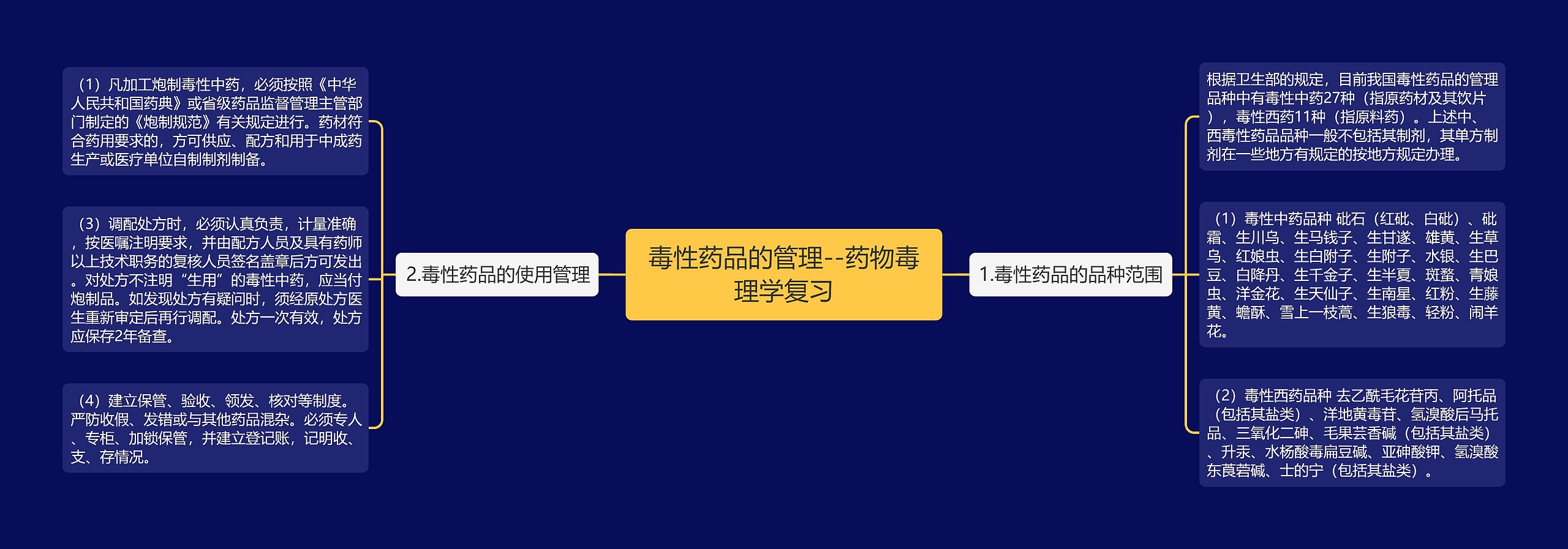 毒性药品的管理--药物毒理学复习

1.毒性药品的品种范围

根据卫生部的规定，目前我国毒性药品的管理品种中有毒性中药27种（指原药材及其饮片），毒性西药11种（指原料药）。上述中、西毒性药品品种一般不包括其制剂，其单方制剂在一些地方有规定的按地方规定办理。

（1）毒性中药品种 砒石（红砒、白砒）、砒霜、生川乌、生马钱子、生甘遂、雄黄、生草乌、红娘虫、生白附子、生附子、水银、生巴豆、白降丹、生千金子、生半夏、斑蝥、青娘虫、洋金花、生天仙子、生南星、红粉、生藤黄、蟾酥、雪上一枝蒿、生狼毒、轻粉、闹羊花。

（2）毒性西药品种 去乙酰毛花苷丙、阿托品（包括其盐类）、洋地黄毒苷、氢溴酸后马托品、三氧化二砷、毛果芸香碱（包括其盐类）、升汞、水杨酸毒扁豆碱、亚砷酸钾、氢溴酸东莨菪碱、士的宁（包括其盐类）。

2.毒性药品的使用管理

（1）凡加工炮制毒性中药，必须按照《中华人民共和国药典》或省级药品监督管理主管部门制定的《炮制规范》有关规定进行。药材符合药用要求的，方可供应、配方和用于中成药生产或医疗单位自制制剂制备。

（3）调配处方时，必须认真负责，计量准确，按医嘱注明要求，并由配方人员及具有药师以上技术职务的复核人员签名盖章后方可发出。对处方不注明“生用”的毒性中药，应当付炮制品。如发现处方有疑问时，须经原处方医生重新审定后再行调配。处方一次有效，处方应保存2年备查。

（4）建立保管、验收、领发、核对等制度。严防收假、发错或与其他药品混杂。必须专人、专柜、加锁保管，并建立登记账，记明收、支、存情况。